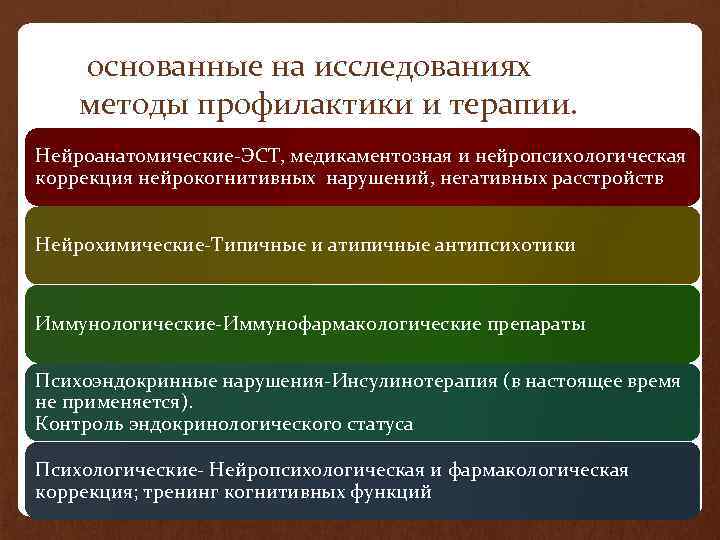 основанные на исследованиях методы профилактики и терапии.

Нейроанатомические-ЭСТ, медикаментозная и нейропсихологическая коррекция нейрокогнитивных нарушений, негативных расстройств

Нейрохимические-Типичные и атипичные антипсихотики

Иммунологические-Иммунофармакологические препараты

Психоэндокринные нарушения-Инсулинотерапия (в настоящее время не применяется).
Контроль эндокринологического статуса

Психологические- Нейропсихологическая и фармакологическая коррекция; тренинг когнитивных функций